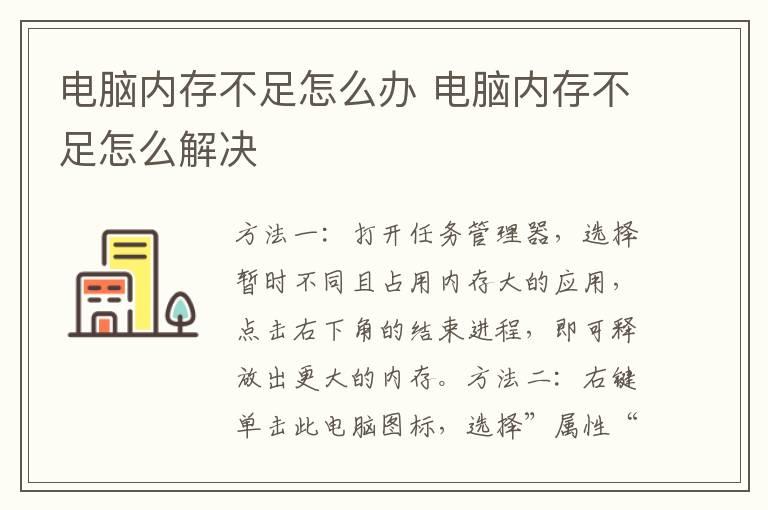 电脑内存不足怎么办 电脑内存不足怎么解决

方法一：打开任务管理器，选择暂时不同且占用内存大的应用，点击右下角的结束进程，即可释放出更大的内存。方法二：右键单击此电脑图标，选择”属性“